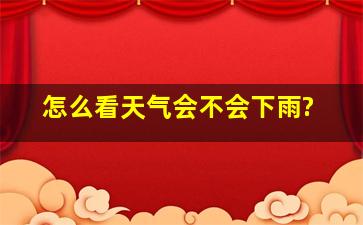 怎么看天气会不会下雨?